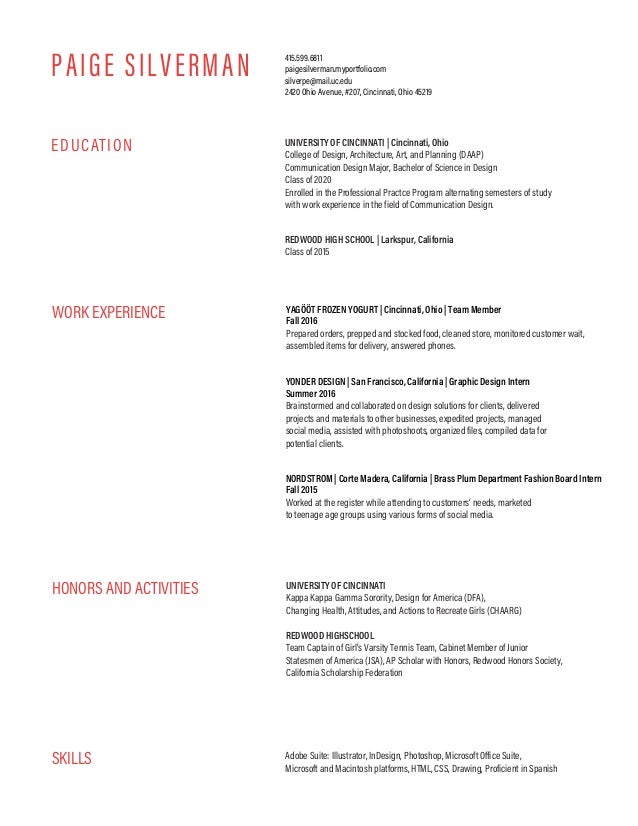 PAIGE SILVERMAN

415.599.6811
paigesilverman.myportfolio.com
silverpe@mail.uc.edu
2420 Ohio Avenue, #207, Cincinnati, Ohio 45219

EDUCATION

UNIVERSITY OF CINCINNATI | Cincinnati, Ohio
College of Design, Architecture, Art, and Planning (DAAP)
Communication Design Major, Bachelor of Science in Design
Class of 2020
Enrolled in the Professional Practce Program alternating semesters of study with work experience in the field of Communication Design.

REDWOOD HIGH SCHOOL | Larkspur, California
Class of 2015

WORK EXPERIENCE

YAGÖÖT FROZEN YOGURT | Cincinnati, Ohio | Team Member
Fall 2016
Prepared orders, prepped and stocked food, cleaned store, monitored customer wait, assembled items for delivery, answered phones.

YONDER DESIGN | San Francisco, California | Graphic Design Intern
Summer 2016
Brainstormed and collaborated on design solutions for clients, delivered projects and materials to other businesses, expedited projects, managed social media, assisted with photoshoots, organized files, compiled data for potential clients.

NORDSTROM | Corte Madera, California | Brass Plum Department Fashion Board Intern
Fall 2015
Worked at the register while attending to customers' needs, marketed to teenage age groups using various forms of social media.

HONORS AND ACTIVITIES

UNIVERSITY OF CINCINNATI
Kappa Kappa Gamma Sorority, Design for America (DFA), Changing Health, Attitudes, and Actions to Recreate Girls (CHAARG)

REDWOOD HIGHSCHOOL
Team Captain of Girl's Varsity Tennis Team, Cabinet Member of Junior Statesmen of America (JSA), AP Scholar with Honors, Redwood Honors Society, California Scholarship Federation

SKILLS

Adobe Suite: Illustrator, InDesign, Photoshop, Microsoft Office Suite, Microsoft and Macintosh platforms, HTML, CSS, Drawing, Proficient in Spanish